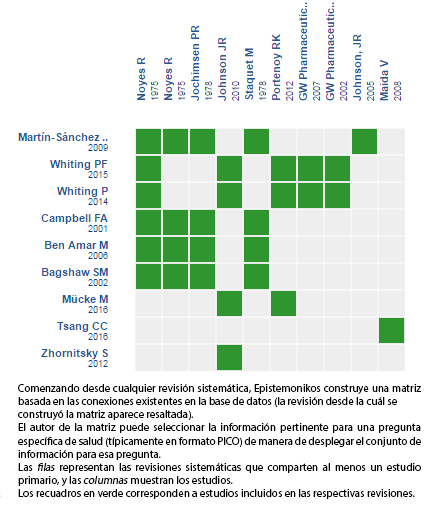 Noyes R 1975
Noyes R 1975
Jochimsen PR 1978
Johnson JR 2010
Staquet M 1978
Portenoy RK 2012
GW Pharmaceutic.. 2007
GW Pharmaceutic.. 2002
Johnson, JR 2005
Maida V 2008

Martín-Sánchez .. 2009
Whiting PF 2015
Whiting P 2014
Campbell FA 2001
Ben Amar M 2006
Bagshaw SM 2002
Mücke M 2016
Tsang CC 2016
Zhornitsky S 2012

Comenzando desde cualquier revisión sistemática, Epistemonikos construye una matriz basada en las conexiones existentes en la base de datos (la revisión desde la cuál se construyó la matriz aparece resaltada).
El autor de la matriz puede seleccionar la información pertinente para una pregunta específica de salud (típicamente en formato PICO) de manera de desplegar el conjunto de información para esa pregunta.
Las filas representan las revisiones sistemáticas que comparten al menos un estudio primario, y las columnas muestran los estudios.
Los recuadros en verde corresponden a estudios incluidos en las respectivas revisiones.